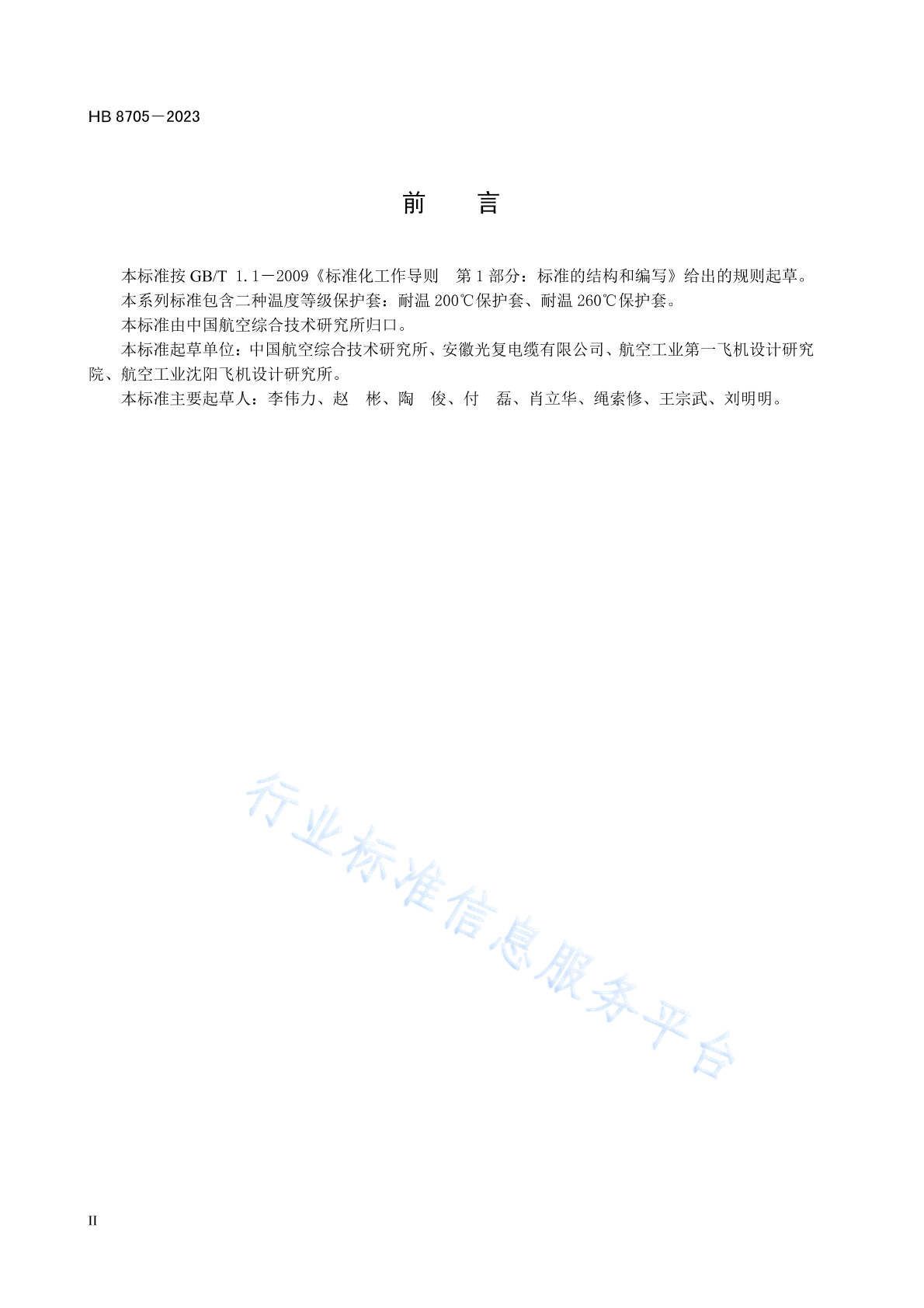 HB 8705－2023

前　　言

本标准按 GB/T 1.1－2009《标准化工作导则　第 1 部分：标准的结构和编写》给出的规则起草。

本系列标准包含二种温度等级保护套：耐温 200℃保护套、耐温 260℃保护套。

本标准由中国航空综合技术研究所归口。

本标准起草单位：中国航空综合技术研究所、安徽光复电缆有限公司、航空工业第一飞机设计研究院、航空工业沈阳飞机设计研究所。

本标准主要起草人：李伟力、赵　彬、陶　俊、付　磊、肖立华、绳索修、王宗武、刘明明。

行业标准信息服务平台

II